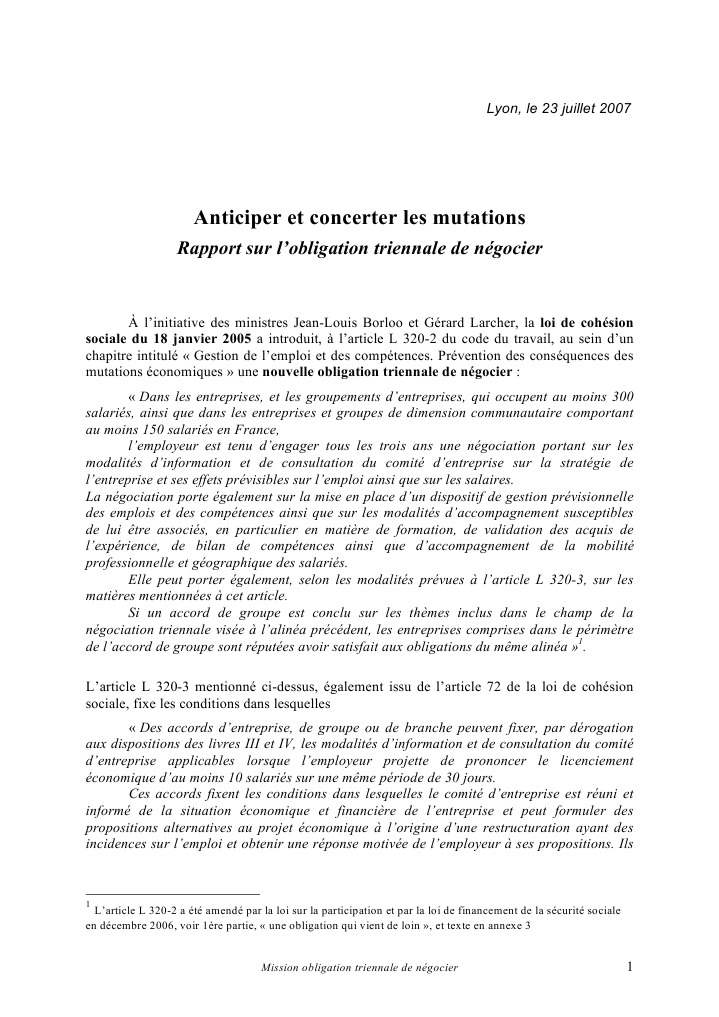 Lyon, le 23 juillet 2007

Anticiper et concerter les mutations
Rapport sur l'obligation triennale de négocier

À l'initiative des ministres Jean-Louis Borloo et Gérard Larcher, la loi de cohésion sociale du 18 janvier 2005 a introduit, à l'article L 320-2 du code du travail, au sein d'un chapitre intitulé « Gestion de l'emploi et des compétences. Prévention des conséquences des mutations économiques » une nouvelle obligation triennale de négocier :

« Dans les entreprises, et les groupements d'entreprises, qui occupent au moins 300 salariés, ainsi que dans les entreprises et groupes de dimension communautaire comportant au moins 150 salariés en France,

l'employeur est tenu d'engager tous les trois ans une négociation portant sur les modalités d'information et de consultation du comité d'entreprise sur la stratégie de l'entreprise et ses effets prévisibles sur l'emploi ainsi que sur les salaires.

La négociation porte également sur la mise en place d'un dispositif de gestion prévisionnelle des emplois et des compétences ainsi que sur les modalités d'accompagnement susceptibles de lui être associés, en particulier en matière de formation, de validation des acquis de l'expérience, de bilan de compétences ainsi que d'accompagnement de la mobilité professionnelle et géographique des salariés.

Elle peut porter également, selon les modalités prévues à l'article L 320-3, sur les matières mentionnées à cet article.

Si un accord de groupe est conclu sur les thèmes inclus dans le champ de la négociation triennale visée à l'alinéa précédent, les entreprises comprises dans le périmètre de l'accord de groupe sont réputées avoir satisfait aux obligations du même alinéa »$^1$.

L'article L 320-3 mentionné ci-dessus, également issu de l'article 72 de la loi de cohésion sociale, fixe les conditions dans lesquelles

« Des accords d'entreprise, de groupe ou de branche peuvent fixer, par dérogation aux dispositions des livres III et IV, les modalités d'information et de consultation du comité d'entreprise applicables lorsque l'employeur projette de prononcer le licenciement économique d'au moins 10 salariés sur une même période de 30 jours.

Ces accords fixent les conditions dans lesquelles le comité d'entreprise est réuni et informé de la situation économique et financière de l'entreprise et peut formuler des propositions alternatives au projet économique à l'origine d'une restructuration ayant des incidences sur l'emploi et obtenir une réponse motivée de l'employeur à ses propositions. Ils

$^1$ L'article L 320-2 a été amendé par la loi sur la participation et par la loi de financement de la sécurité sociale en décembre 2006, voir 1ère partie, « une obligation qui vient de loin », et texte en annexe 3

Mission obligation triennale de négocier

1